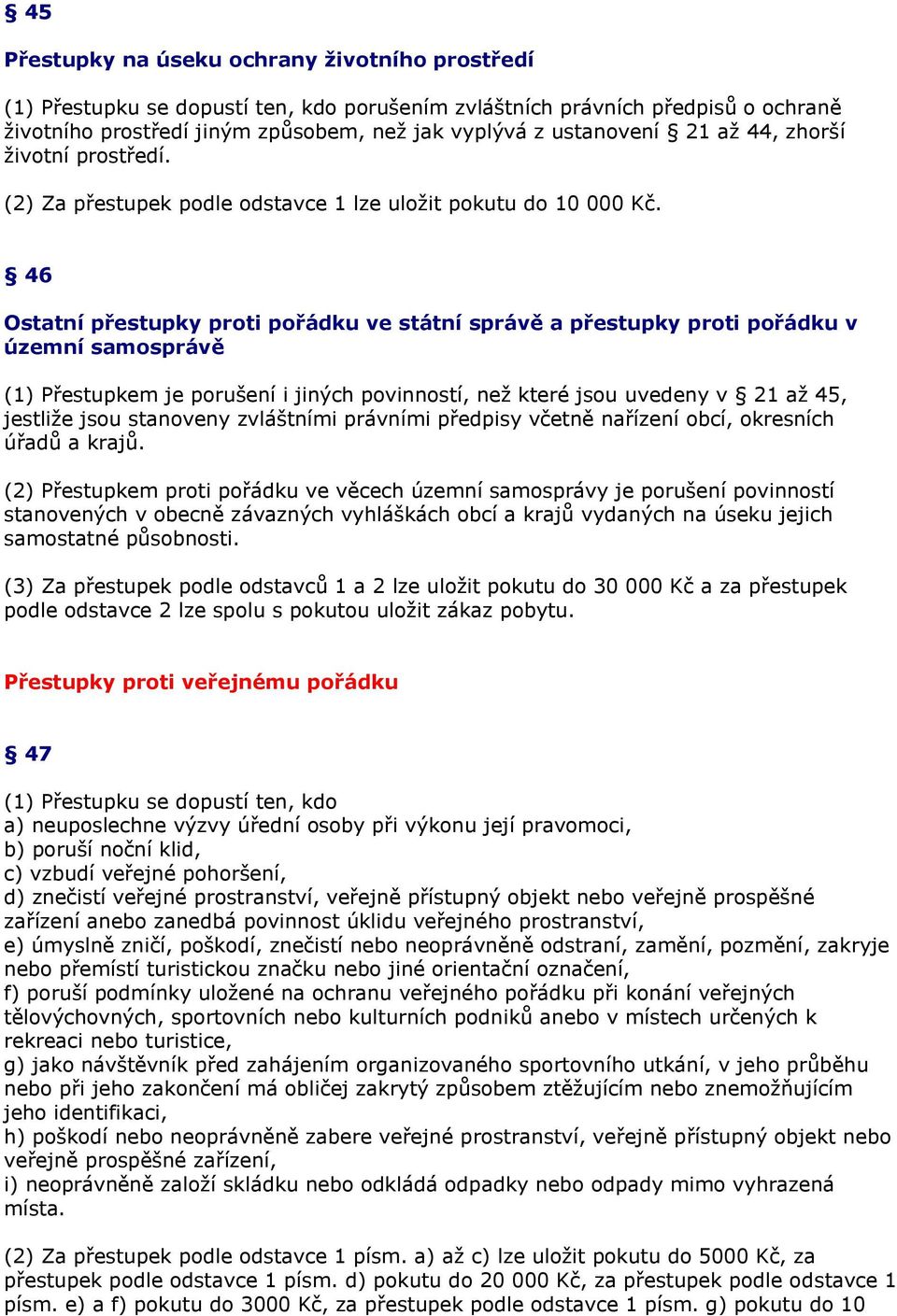 § 45

Přestupky na úseku ochrany životního prostředí

(1) Přestupku se dopustí ten, kdo porušením zvláštních právních předpisů o ochraně životního prostředí jiným způsobem, než jak vyplývá z ustanovení § 21 až 44, zhorší životní prostředí.

(2) Za přestupek podle odstavce 1 lze uložit pokutu do 10 000 Kč.

§ 46

Ostatní přestupky proti pořádku ve státní správě a přestupky proti pořádku v územní samosprávě

(1) Přestupkem je porušení i jiných povinností, než které jsou uvedeny v § 21 až 45, jestliže jsou stanoveny zvláštními právními předpisy včetně nařízení obcí, okresních úřadů a krajů.

(2) Přestupkem proti pořádku ve věcech územní samosprávy je porušení povinností stanovených v obecně závazných vyhláškách obcí a krajů vydaných na úseku jejich samostatné působnosti.

(3) Za přestupek podle odstavců 1 a 2 lze uložit pokutu do 30 000 Kč a za přestupek podle odstavce 2 lze spolu s pokutou uložit zákaz pobytu.

Přestupky proti veřejnému pořádku

§ 47

(1) Přestupku se dopustí ten, kdo
a) neuposlechne výzvy úřední osoby při výkonu její pravomoci,
b) poruší noční klid,
c) vzbudí veřejné pohoršení,
d) znečistí veřejné prostranství, veřejně přístupný objekt nebo veřejně prospěšné zařízení anebo zanedbá povinnost úklidu veřejného prostranství,
e) úmyslně zničí, poškodí, znečistí nebo neoprávněně odstraní, zamění, pozmění, zakryje nebo přemístí turistickou značku nebo jiné orientační označení,
f) poruší podmínky uložené na ochranu veřejného pořádku při konání veřejných tělovýchovných, sportovních nebo kulturních podniků anebo v místech určených k rekreaci nebo turistice,
g) jako návštěvník před zahájením organizovaného sportovního utkání, v jeho průběhu nebo při jeho zakončení má obličej zakrytý způsobem ztěžujícím nebo znemožňujícím jeho identifikaci,
h) poškodí nebo neoprávněně zabere veřejné prostranství, veřejně přístupný objekt nebo veřejně prospěšné zařízení,
i) neoprávněně založí skládku nebo odkládá odpadky nebo odpady mimo vyhrazená místa.

(2) Za přestupek podle odstavce 1 písm. a) až c) lze uložit pokutu do 5000 Kč, za přestupek podle odstavce 1 písm. d) pokutu do 20 000 Kč, za přestupek podle odstavce 1 písm. e) a f) pokutu do 3000 Kč, za přestupek podle odstavce 1 písm. g) pokutu do 10